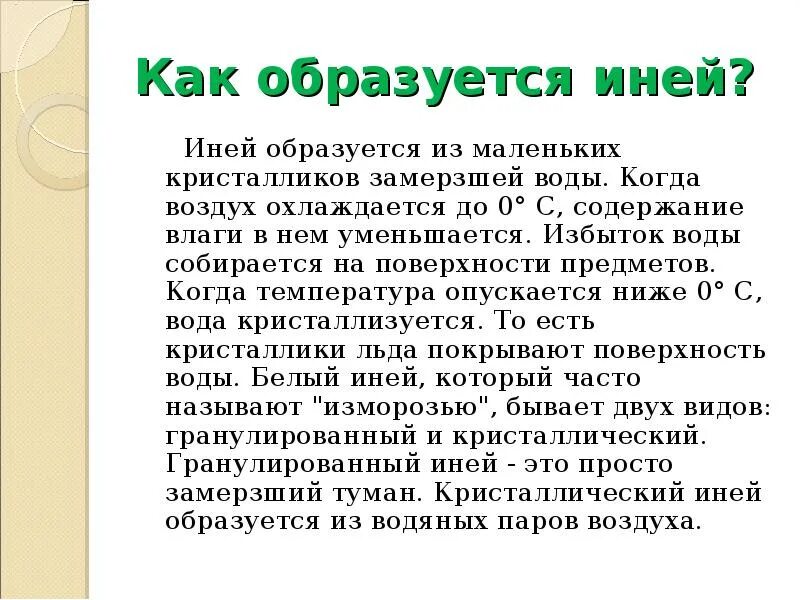 Как образуется иней?

Иней образуется из маленьких кристалликов замерзшей воды. Когда воздух охлаждается до 0° С, содержание влаги в нем уменьшается. Избыток воды собирается на поверхности предметов. Когда температура опускается ниже 0° С, вода кристаллизуется. То есть кристаллики льда покрывают поверхность воды. Белый иней, который часто называют "изморозью", бывает двух видов: гранулированный и кристаллический. Гранулированный иней - это просто замерзший туман. Кристаллический иней образуется из водяных паров воздуха.